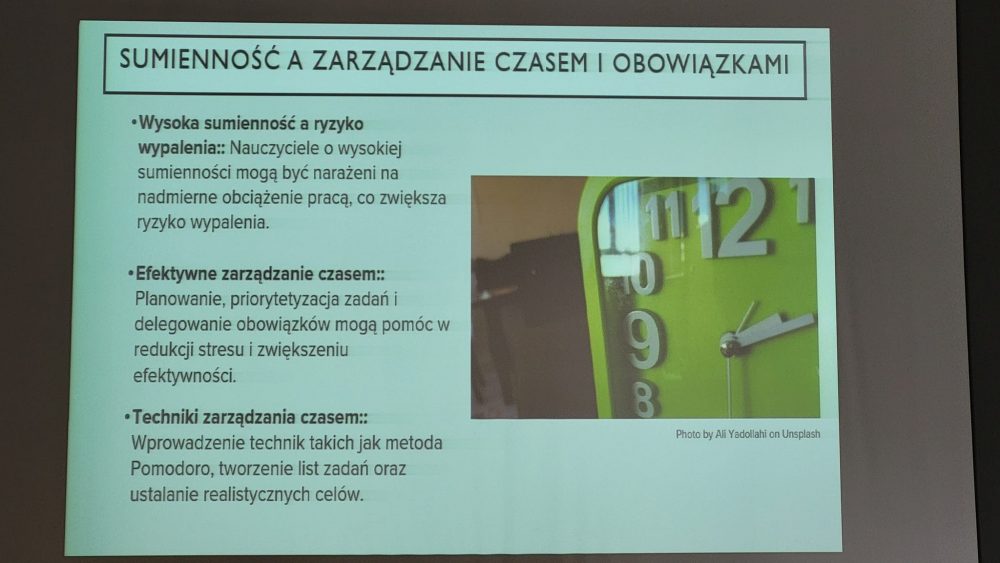 SUMIENNOŚĆ A ZARZĄDZANIE CZASEM I OBOWIĄZKAMI

•Wysoka sumienność a ryzyko wypalenia:: Nauczyciele o wysokiej sumienności mogą być narażeni na nadmierne obciążenie pracą, co zwiększa ryzyko wypalenia.

•Efektywne zarządzanie czasem:: Planowanie, priorytetyzacja zadań i delegowanie obowiązków mogą pomóc w redukcji stresu i zwiększeniu efektywności.

•Techniki zarządzania czasem:: Wprowadzenie technik takich jak metoda Pomodoro, tworzenie list zadań oraz ustalanie realistycznych celów.

11 12 1 10 9 8

Photo by Ali Yadollahi on Unsplash